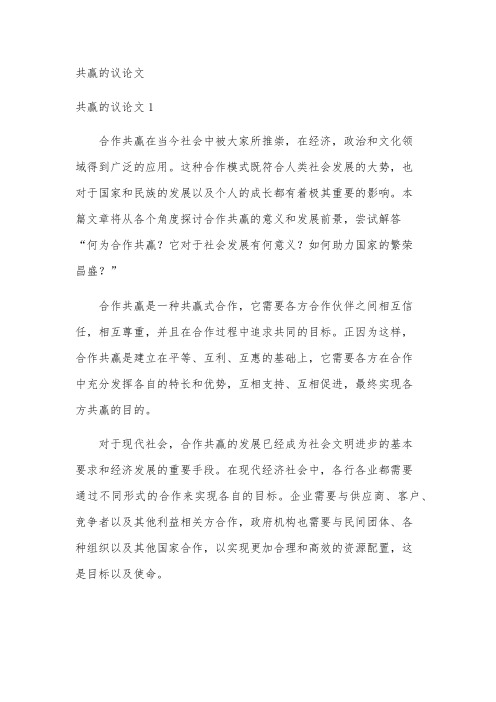 共赢的议论文

共赢的议论文 1

合作共赢在当今社会中被大家所推崇，在经济，政治和文化领域得到广泛的应用。这种合作模式既符合人类社会发展的大势，也对于国家和民族的发展以及个人的成长都有着极其重要的影响。本篇文章将从各个角度探讨合作共赢的意义和发展前景，尝试解答“何为合作共赢？它对于社会发展有何意义？如何助力国家的繁荣昌盛？”

合作共赢是一种共赢式合作，它需要各方合作伙伴之间相互信任，相互尊重，并且在合作过程中追求共同的目标。正因为这样，合作共赢是建立在平等、互利、互惠的基础上，它需要各方在合作中充分发挥各自的特长和优势，互相支持、互相促进，最终实现各方共赢的目的。

对于现代社会，合作共赢的发展已经成为社会文明进步的基本要求和经济发展的重要手段。在现代经济社会中，各行各业都需要通过不同形式的合作来实现各自的目标。企业需要与供应商、客户、竞争者以及其他利益相关方合作，政府机构也需要与民间团体、各种组织以及其他国家合作，以实现更加合理和高效的资源配置，这是目标以及使命。